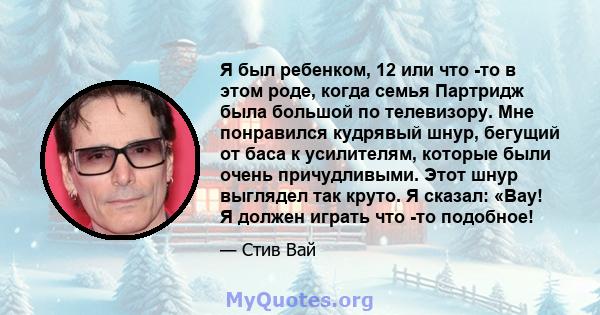 Я был ребенком, 12 или что -то в этом роде, когда семья Партридж была большой по телевизору. Мне понравился кудрявый шнур, бегущий от баса к усилителям, которые были очень причудливыми. Этот шнур выглядел так круто. Я сказал: «Вау! Я должен играть что -то подобное!

— Стив Вай

MyQuotes.org